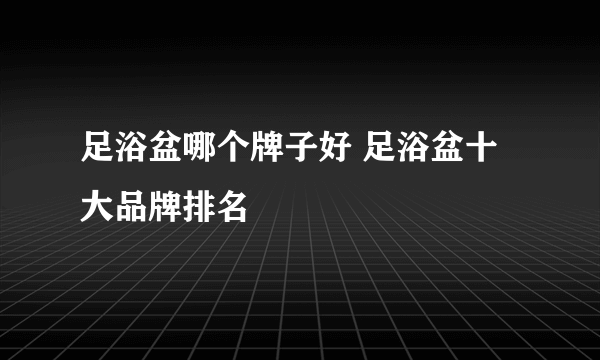 足浴盆哪个牌子好 足浴盆十大品牌排名